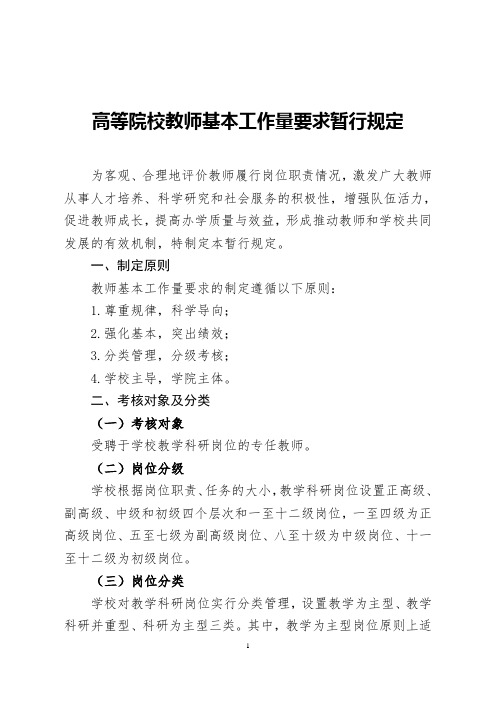 高等院校教师基本工作量要求暂行规定

为客观、合理地评价教师履行岗位职责情况，激发广大教师从事人才培养、科学研究和社会服务的积极性，增强队伍活力，促进教师成长，提高办学质量与效益，形成推动教师和学校共同发展的有效机制，特制定本暂行规定。

一、制定原则

教师基本工作量要求的制定遵循以下原则：

1. 尊重规律，科学导向；

2. 强化基本，突出绩效；

3. 分类管理，分级考核；

4. 学校主导，学院主体。

二、考核对象及分类

（一）考核对象

受聘于学校教学科研岗位的专任教师。

（二）岗位分级

学校根据岗位职责、任务的大小，教学科研岗位设置正高级、副高级、中级和初级四个层次和一至十二级岗位，一至四级为正高级岗位、五至七级为副高级岗位、八至十级为中级岗位、十一至十二级为初级岗位。

（三）岗位分类

学校对教学科研岗位实行分类管理，设置教学为主型、教学科研并重型、科研为主型三类。其中，教学为主型岗位原则上适

1